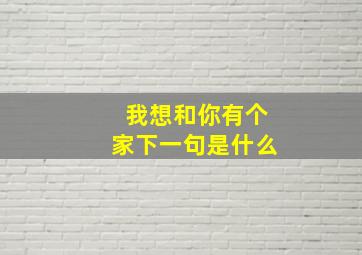 我想和你有个家下一句是什么